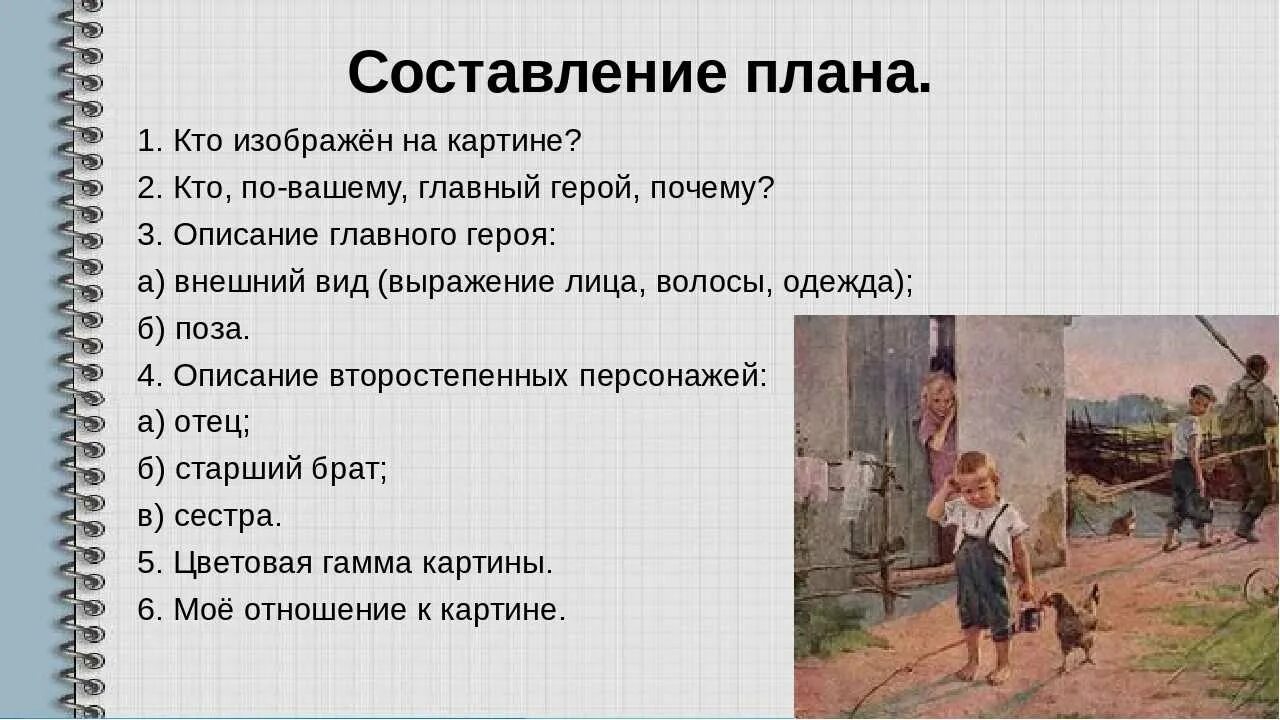 Составление плана.

1. Кто изображён на картине?

2. Кто, по-вашему, главный герой, почему?

3. Описание главного героя:

а) внешний вид (выражение лица, волосы, одежда);

б) поза.

4. Описание второстепенных персонажей:

а) отец;

б) старший брат;

в) сестра.

5. Цветовая гамма картины.

6. Моё отношение к картине.